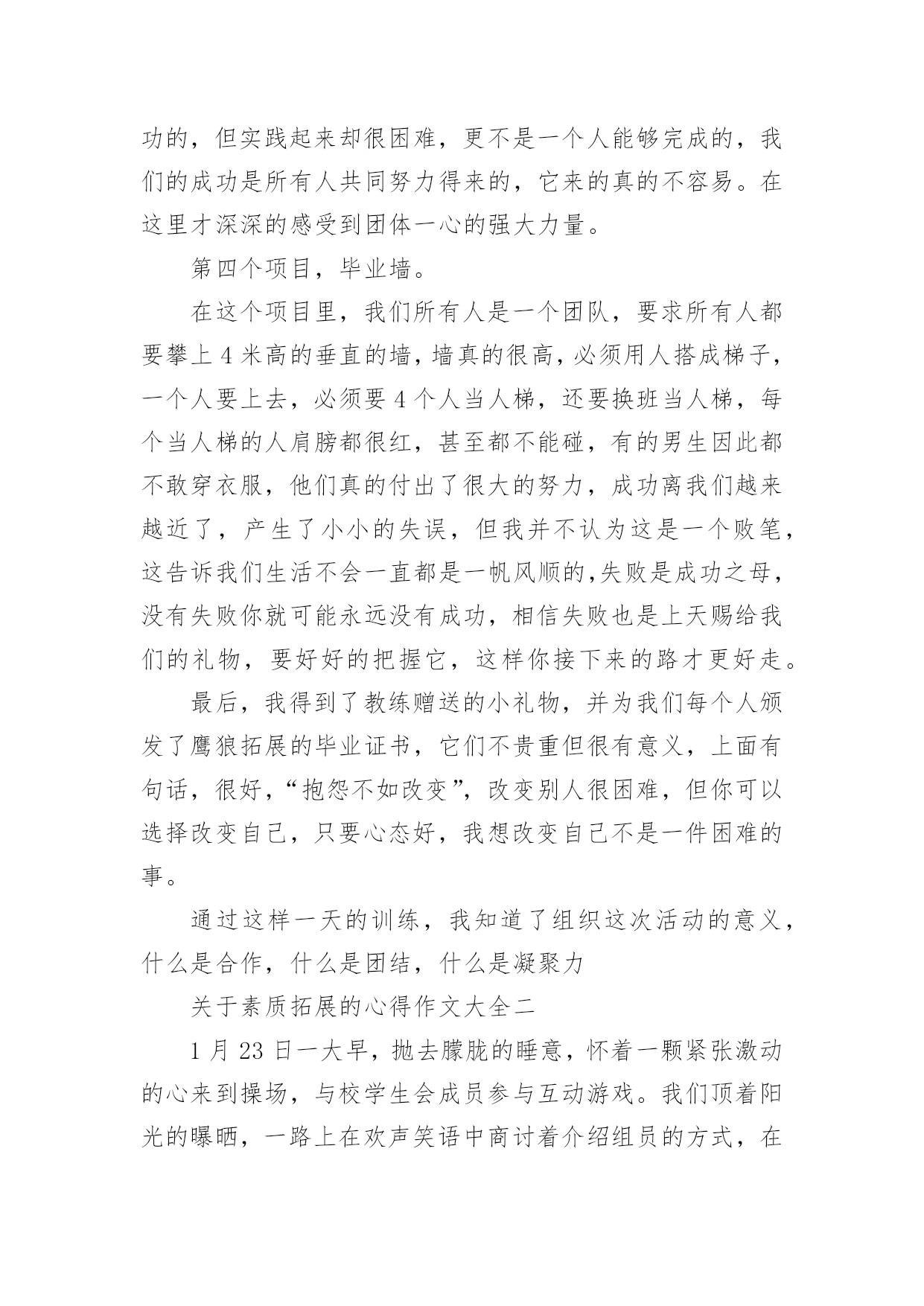 功的，但实践起来却很困难，更不是一个人能够完成的，我们的成功是所有人共同努力得来的，它来的真的不容易。在这里才深深的感受到团体一心的强大力量。

第四个项目，毕业墙。

在这个项目里，我们所有人是一个团队，要求所有人都要攀上 4 米高的垂直的墙，墙真的很高，必须用人搭成梯子，一个人要上去，必须要 4 个人当人梯，还要换班当人梯，每个当人梯的人肩膀都很红，甚至都不能碰，有的男生因此都不敢穿衣服，他们真的付出了很大的努力，成功离我们越来越近了，产生了小小的失误，但我并不认为这是一个败笔，这告诉我们生活不会一直都是一帆风顺的,失败是成功之母，没有失败你就可能永远没有成功，相信失败也是上天赐给我们的礼物，要好好的把握它，这样你接下来的路才更好走。

最后，我得到了教练赠送的小礼物，并为我们每个人颁发了鹰狼拓展的毕业证书，它们不贵重但很有意义，上面有句话，很好，“抱怨不如改变”，改变别人很困难，但你可以选择改变自己，只要心态好，我想改变自己不是一件困难的事。

通过这样一天的训练，我知道了组织这次活动的意义，什么是合作，什么是团结，什么是凝聚力

关于素质拓展的心得作文大全二

1 月 23 日一大早，抛去朦胧的睡意，怀着一颗紧张激动的心来到操场，与校学生会成员参与互动游戏。我们顶着阳光的曝晒，一路上在欢声笑语中商讨着介绍组员的方式，在